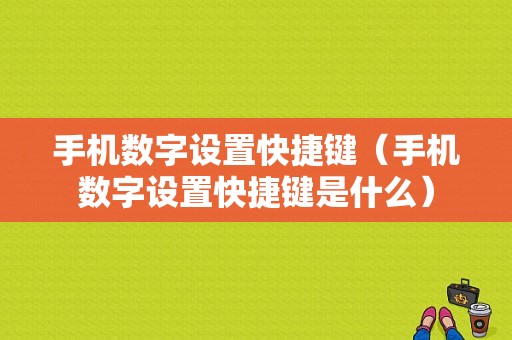 手机数字设置快捷键（手机数字设置快捷键是什么）